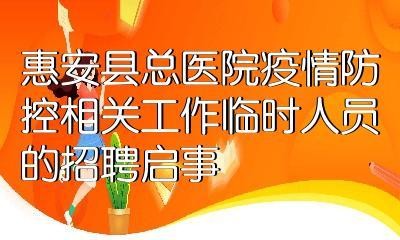 惠安县总医院疫情防控相关工作临时人员的招聘启事